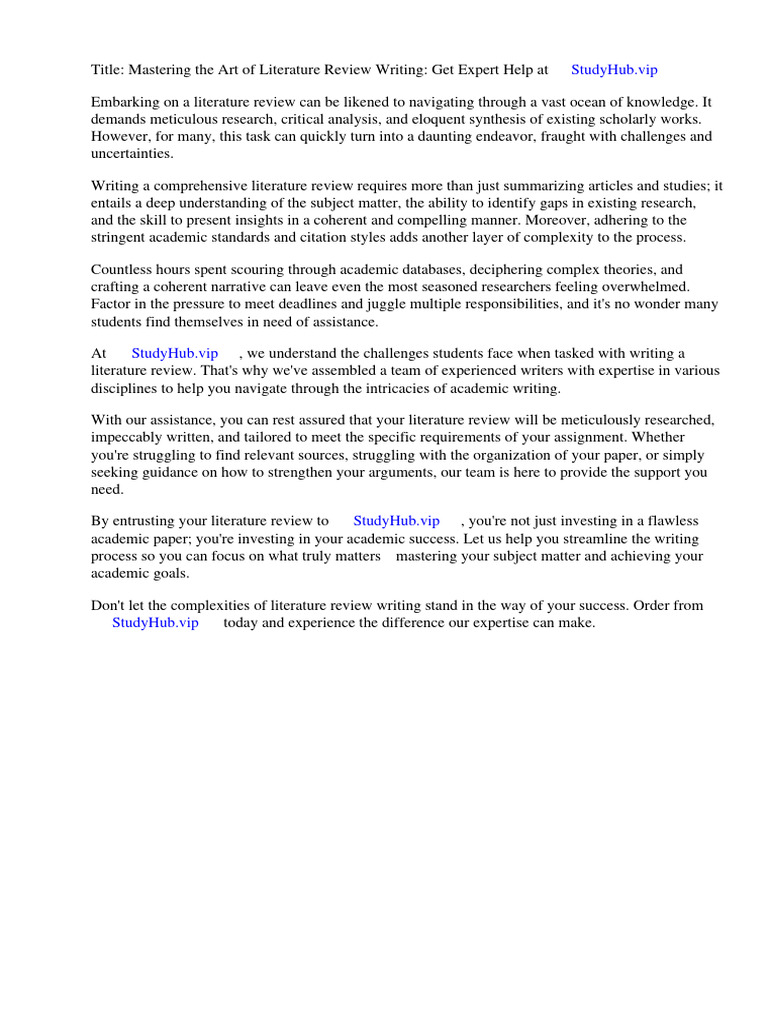 Title: Mastering the Art of Literature Review Writing: Get Expert Help at StudyHub.vip

Embarking on a literature review can be likened to navigating through a vast ocean of knowledge. It demands meticulous research, critical analysis, and eloquent synthesis of existing scholarly works. However, for many, this task can quickly turn into a daunting endeavor, fraught with challenges and uncertainties.

Writing a comprehensive literature review requires more than just summarizing articles and studies; it entails a deep understanding of the subject matter, the ability to identify gaps in existing research, and the skill to present insights in a coherent and compelling manner. Moreover, adhering to the stringent academic standards and citation styles adds another layer of complexity to the process.

Countless hours spent scouring through academic databases, deciphering complex theories, and crafting a coherent narrative can leave even the most seasoned researchers feeling overwhelmed. Factor in the pressure to meet deadlines and juggle multiple responsibilities, and it's no wonder many students find themselves in need of assistance.

At StudyHub.vip , we understand the challenges students face when tasked with writing a literature review. That's why we've assembled a team of experienced writers with expertise in various disciplines to help you navigate through the intricacies of academic writing.

With our assistance, you can rest assured that your literature review will be meticulously researched, impeccably written, and tailored to meet the specific requirements of your assignment. Whether you're struggling to find relevant sources, struggling with the organization of your paper, or simply seeking guidance on how to strengthen your arguments, our team is here to provide the support you need.

By entrusting your literature review to StudyHub.vip , you're not just investing in a flawless academic paper; you're investing in your academic success. Let us help you streamline the writing process so you can focus on what truly matters mastering your subject matter and achieving your academic goals.

Don't let the complexities of literature review writing stand in the way of your success. Order from StudyHub.vip today and experience the difference our expertise can make.